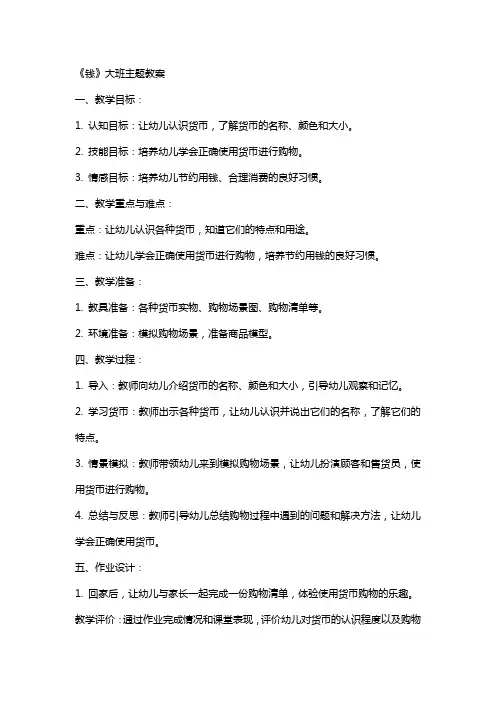 《钱》大班主题教案

一、教学目标：

1. 认知目标：让幼儿认识货币，了解货币的名称、颜色和大小。

2. 技能目标：培养幼儿学会正确使用货币进行购物。

3. 情感目标：培养幼儿节约用钱、合理消费的良好习惯。

二、教学重点与难点：

重点：让幼儿认识各种货币，知道它们的特点和用途。

难点：让幼儿学会正确使用货币进行购物，培养节约用钱的良好习惯。

三、教学准备：

1. 教具准备：各种货币实物、购物场景图、购物清单等。

2. 环境准备：模拟购物场景，准备商品模型。

四、教学过程：

1. 导入：教师向幼儿介绍货币的名称、颜色和大小，引导幼儿观察和记忆。

2. 学习货币：教师出示各种货币，让幼儿认识并说出它们的名称，了解它们的特点。

3. 情景模拟：教师带领幼儿来到模拟购物场景，让幼儿扮演顾客和售货员，使用货币进行购物。

4. 总结与反思：教师引导幼儿总结购物过程中遇到的问题和解决方法，让幼儿学会正确使用货币。

五、作业设计：

1. 回家后，让幼儿与家长一起完成一份购物清单，体验使用货币购物的乐趣。

教学评价：通过作业完成情况和课堂表现，评价幼儿对货币的认识程度以及购物